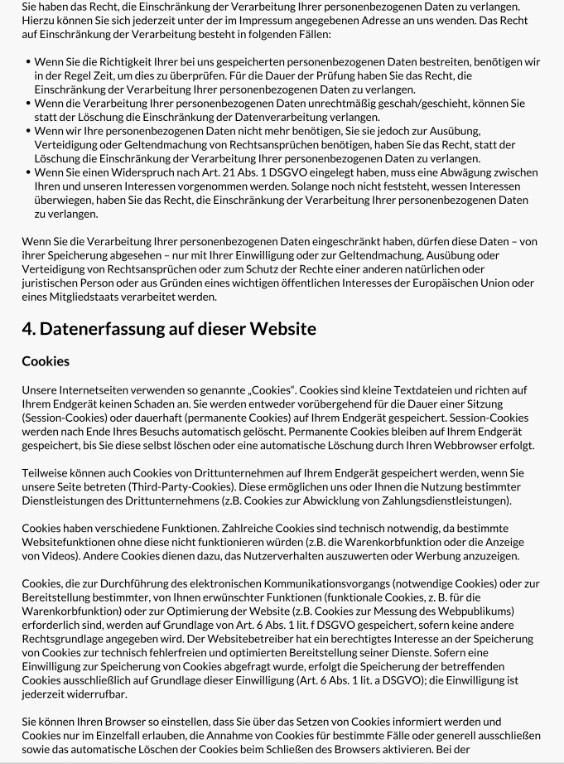 Sie haben das Recht, die Einschränkung der Verarbeitung Ihrer personenbezogenen Daten zu verlangen. Hierzu können Sie sich jederzeit unter der im Impressum angegebenen Adresse an uns wenden. Das Recht auf Einschränkung der Verarbeitung besteht in folgenden Fällen:

• Wenn Sie die Richtigkeit Ihrer bei uns gespeicherten personenbezogenen Daten bestreiten, benötigen wir in der Regel Zeit, um dies zu überprüfen. Für die Dauer der Prüfung haben Sie das Recht, die Einschränkung der Verarbeitung Ihrer personenbezogenen Daten zu verlangen.
• Wenn die Verarbeitung Ihrer personenbezogenen Daten unrechtmäßig geschah/geschieht, können Sie statt der Löschung die Einschränkung der Datenverarbeitung verlangen.
• Wenn wir Ihre personenbezogenen Daten nicht mehr benötigen, Sie sie jedoch zur Ausübung, Verteidigung oder Geltendmachung von Rechtsansprüchen benötigen, haben Sie das Recht, statt der Löschung die Einschränkung der Verarbeitung Ihrer personenbezogenen Daten zu verlangen.
• Wenn Sie einen Widerspruch nach Art. 21 Abs. 1 DSGVO eingelegt haben, muss eine Abwägung zwischen Ihren und unseren Interessen vorgenommen werden. Solange noch nicht feststeht, wessen Interessen überwiegen, haben Sie das Recht, die Einschränkung der Verarbeitung Ihrer personenbezogenen Daten zu verlangen.

Wenn Sie die Verarbeitung Ihrer personenbezogenen Daten eingeschränkt haben, dürfen diese Daten – von ihrer Speicherung abgesehen – nur mit Ihrer Einwilligung oder zur Geltendmachung, Ausübung oder Verteidigung von Rechtsansprüchen oder zum Schutz der Rechte einer anderen natürlichen oder juristischen Person oder aus Gründen eines wichtigen öffentlichen Interesses der Europäischen Union oder eines Mitgliedstaats verarbeitet werden.

4. Datenerfassung auf dieser Website

Cookies

Unsere Internetseiten verwenden so genannte „Cookies“. Cookies sind kleine Textdateien und richten auf Ihrem Endgerät keinen Schaden an. Sie werden entweder vorübergehend für die Dauer einer Sitzung (Session-Cookies) oder dauerhaft (permanente Cookies) auf Ihrem Endgerät gespeichert. Session-Cookies werden nach Ende Ihres Besuchs automatisch gelöscht. Permanente Cookies bleiben auf Ihrem Endgerät gespeichert, bis Sie diese selbst löschen oder eine automatische Löschung durch Ihren Webbrowser erfolgt.

Teilweise können auch Cookies von Drittunternehmen auf Ihrem Endgerät gespeichert werden, wenn Sie unsere Seite betreten (Third-Party-Cookies). Diese ermöglichen uns oder Ihnen die Nutzung bestimmter Dienstleistungen des Drittunternehmens (z.B. Cookies zur Abwicklung von Zahlungsdienstleistungen).

Cookies haben verschiedene Funktionen. Zahlreiche Cookies sind technisch notwendig, da bestimmte Websitefunktionen ohne diese nicht funktionieren würden (z.B. die Warenkorbfunktion oder die Anzeige von Videos). Andere Cookies dienen dazu, das Nutzerverhalten auszuwerten oder Werbung anzuzeigen.

Cookies, die zur Durchführung des elektronischen Kommunikationsvorgangs (notwendige Cookies) oder zur Bereitstellung bestimmter, von Ihnen erwünschter Funktionen (funktionale Cookies, z. B. für die Warenkorbfunktion) oder zur Optimierung der Website (z.B. Cookies zur Messung des Webpublikums) erforderlich sind, werden auf Grundlage von Art. 6 Abs. 1 lit. f DSGVO gespeichert, sofern keine andere Rechtsgrundlage angegeben wird. Der Websitebetreiber hat ein berechtigtes Interesse an der Speicherung von Cookies zur technisch fehlerfreien und optimierten Bereitstellung seiner Dienste. Sofern eine Einwilligung zur Speicherung von Cookies abgefragt wurde, erfolgt die Speicherung der betreffenden Cookies ausschließlich auf Grundlage dieser Einwilligung (Art. 6 Abs. 1 lit. a DSGVO); die Einwilligung ist jederzeit widerrufbar.

Sie können Ihren Browser so einstellen, dass Sie über das Setzen von Cookies informiert werden und Cookies nur im Einzelfall erlauben, die Annahme von Cookies für bestimmte Fälle oder generell ausschließen sowie das automatische Löschen der Cookies beim Schließen des Browsers aktivieren. Bei der